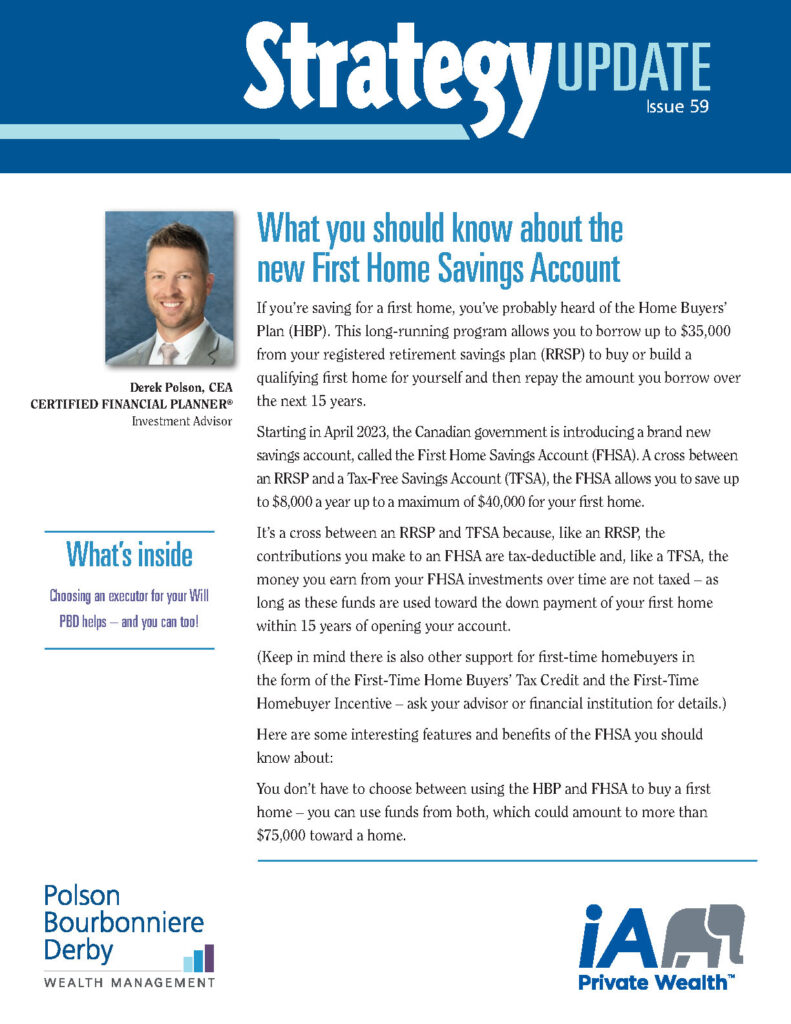 Strategy UPDATE
Issue 59

Derek Polson, CEA
CERTIFIED FINANCIAL PLANNER®
Investment Advisor

What's inside

Choosing an executor for your Will

PBD helps – and you can too!

What you should know about the new First Home Savings Account

If you're saving for a first home, you've probably heard of the Home Buyers' Plan (HBP). This long-running program allows you to borrow up to $35,000 from your registered retirement savings plan (RRSP) to buy or build a qualifying first home for yourself and then repay the amount you borrow over the next 15 years.

Starting in April 2023, the Canadian government is introducing a brand new savings account, called the First Home Savings Account (FHSA). A cross between an RRSP and a Tax-Free Savings Account (TFSA), the FHSA allows you to save up to $8,000 a year up to a maximum of $40,000 for your first home.

It's a cross between an RRSP and TFSA because, like an RRSP, the contributions you make to an FHSA are tax-deductible and, like a TFSA, the money you earn from your FHSA investments over time are not taxed – as long as these funds are used toward the down payment of your first home within 15 years of opening your account.

(Keep in mind there is also other support for first-time homebuyers in the form of the First-Time Home Buyers' Tax Credit and the First-Time Homebuyer Incentive – ask your advisor or financial institution for details.)

Here are some interesting features and benefits of the FHSA you should know about:

You don't have to choose between using the HBP and FHSA to buy a first home – you can use funds from both, which could amount to more than $75,000 toward a home.

Polson Bourbonniere Derby
WEALTH MANAGEMENT

iA Private Wealth™